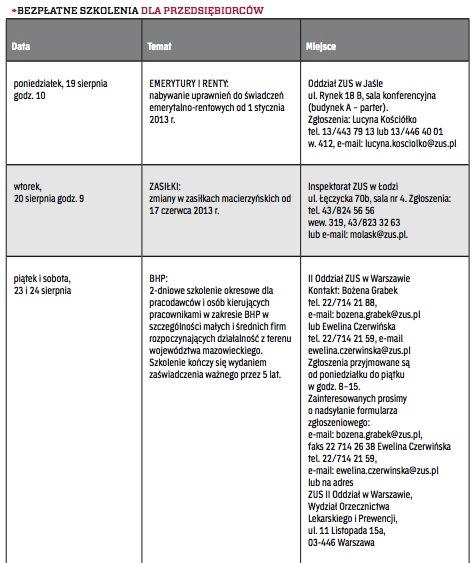 •BEZPŁATNE SZKOLENIA DLA PRZEDSIĘBIORCÓW

| Data | Temat | Miejsce |
|---|---|---|
| poniedziałek, 19 sierpnia godz. 10 | EMERYTURY I RENTY: nabywanie uprawnień do świadczeń emerytalno-rentowych od 1 stycznia 2013 r. | Oddział ZUS w Jaśle ul. Rynek 18 B, sala konferencyjna (budynek A – parter). Zgłoszenia: Lucyna Kościółko tel. 13/443 79 13 lub 13/446 40 01 w. 412, e-mail: lucyna.kosciolko@zus.pl |
| wtorek, 20 sierpnia godz. 9 | ZASIŁKI: zmiany w zasiłkach macierzyńskich od 17 czerwca 2013 r. | Inspektorat ZUS w Łodzi ul. Łęczycka 70b, sala nr 4. Zgłoszenia: tel. 43/824 56 56 wew. 319, 43/823 32 63 lub e-mail: molask@zus.pl. |
| piątek i sobota, 23 i 24 sierpnia | BHP: 2-dniowe szkolenie okresowe dla pracodawców i osób kierujących pracownikami w zakresie BHP w szczególności małych i średnich firm rozpoczynających działalność z terenu województwa mazowieckiego. Szkolenie kończy się wydaniem zaświadczenia ważnego przez 5 lat. | II Oddział ZUS w Warszawie Kontakt: Bożena Grabek tel. 22/714 21 88, e-mail: bozena.grabek@zus.pl lub Ewelina Czerwińska tel. 22/714 21 59, e-mail ewelina.czerwinska@zus.pl Zgłoszenia przyjmowane są od poniedziałku do piątku w godz. 8–15. Zainteresowanych prosimy o nadsyłanie formularza zgłoszeniowego: e-mail: bozena.grabek@zus.pl, faks 22 714 26 38 Ewelina Czerwińska tel. 22/714 21 59, e-mail: ewelina.czerwinska@zus.pl lub na adres ZUS II Oddział w Warszawie, Wydział Orzecznictwa Lekarskiego i Prewencji, ul. 11 Listopada 15a, 03-446 Warszawa |